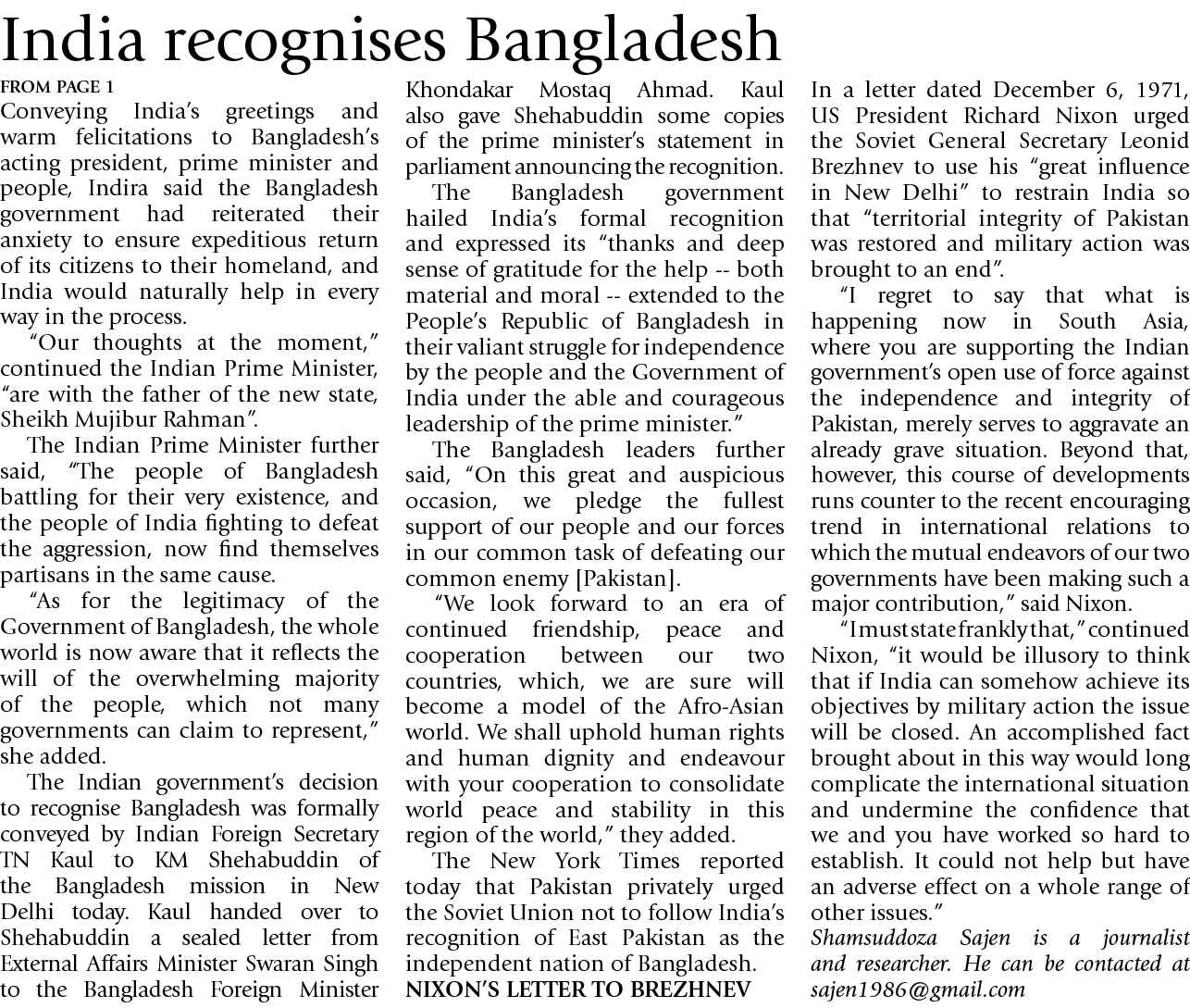 India recognises Bangladesh

FROM PAGE 1

Conveying India's greetings and warm felicitations to Bangladesh's acting president, prime minister and people, Indira said the Bangladesh government had reiterated their anxiety to ensure expeditious return of its citizens to their homeland, and India would naturally help in every way in the process.

"Our thoughts at the moment," continued the Indian Prime Minister, "are with the father of the new state, Sheikh Mujibur Rahman".

The Indian Prime Minister further said, "The people of Bangladesh battling for their very existence, and the people of India fighting to defeat the aggression, now find themselves partisans in the same cause.

"As for the legitimacy of the Government of Bangladesh, the whole world is now aware that it reflects the will of the overwhelming majority of the people, which not many governments can claim to represent," she added.

The Indian government's decision to recognise Bangladesh was formally conveyed by Indian Foreign Secretary TN Kaul to KM Shehabuddin of the Bangladesh mission in New Delhi today. Kaul handed over to Shehabuddin a sealed letter from External Affairs Minister Swaran Singh to the Bangladesh Foreign Minister Khondakar Mostaq Ahmad. Kaul also gave Shehabuddin some copies of the prime minister's statement in parliament announcing the recognition.

The Bangladesh government hailed India's formal recognition and expressed its "thanks and deep sense of gratitude for the help -- both material and moral -- extended to the People's Republic of Bangladesh in their valiant struggle for independence by the people and the Government of India under the able and courageous leadership of the prime minister."

The Bangladesh leaders further said, "On this great and auspicious occasion, we pledge the fullest support of our people and our forces in our common task of defeating our common enemy [Pakistan].

"We look forward to an era of continued friendship, peace and cooperation between our two countries, which, we are sure will become a model of the Afro-Asian world. We shall uphold human rights and human dignity and endeavour with your cooperation to consolidate world peace and stability in this region of the world," they added.

The New York Times reported today that Pakistan privately urged the Soviet Union not to follow India's recognition of East Pakistan as the independent nation of Bangladesh.

NIXON'S LETTER TO BREZHNEV

In a letter dated December 6, 1971, US President Richard Nixon urged the Soviet General Secretary Leonid Brezhnev to use his "great influence in New Delhi" to restrain India so that "territorial integrity of Pakistan was restored and military action was brought to an end".

"I regret to say that what is happening now in South Asia, where you are supporting the Indian government's open use of force against the independence and integrity of Pakistan, merely serves to aggravate an already grave situation. Beyond that, however, this course of developments runs counter to the recent encouraging trend in international relations to which the mutual endeavors of our two governments have been making such a major contribution," said Nixon.

"I must state frankly that," continued Nixon, "it would be illusory to think that if India can somehow achieve its objectives by military action the issue will be closed. An accomplished fact brought about in this way would long complicate the international situation and undermine the confidence that we and you have worked so hard to establish. It could not help but have an adverse effect on a whole range of other issues."

Shamsuddoza Sajen is a journalist and researcher. He can be contacted at sajen1986@gmail.com